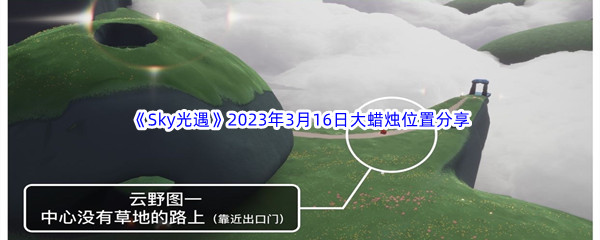 《Sky光遇》2023年3月16日大蜡烛位置分享

云野图一
中心没有草地的路上（靠近出口门）